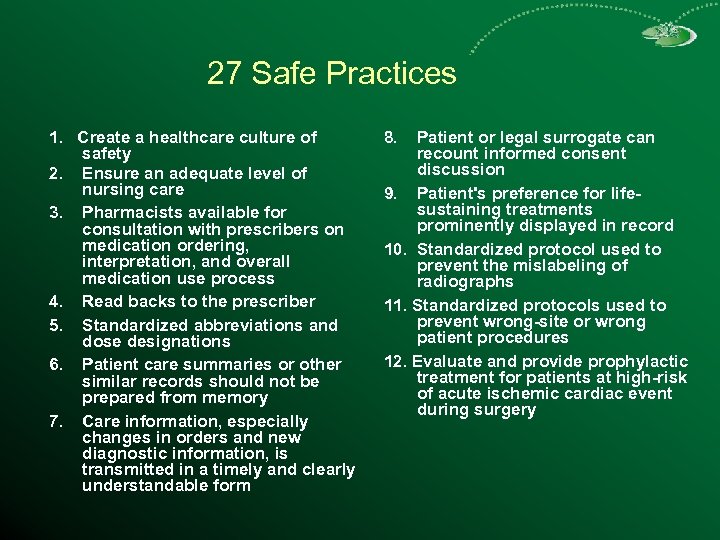 27 Safe Practices

1. Create a healthcare culture of safety
2. Ensure an adequate level of nursing care
3. Pharmacists available for consultation with prescribers on medication ordering, interpretation, and overall medication use process
4. Read backs to the prescriber
5. Standardized abbreviations and dose designations
6. Patient care summaries or other similar records should not be prepared from memory
7. Care information, especially changes in orders and new diagnostic information, is transmitted in a timely and clearly understandable form
8. Patient or legal surrogate can recount informed consent discussion
9. Patient's preference for life-sustaining treatments prominently displayed in record
10. Standardized protocol used to prevent the mislabeling of radiographs
11. Standardized protocols used to prevent wrong-site or wrong patient procedures
12. Evaluate and provide prophylactic treatment for patients at high-risk of acute ischemic cardiac event during surgery